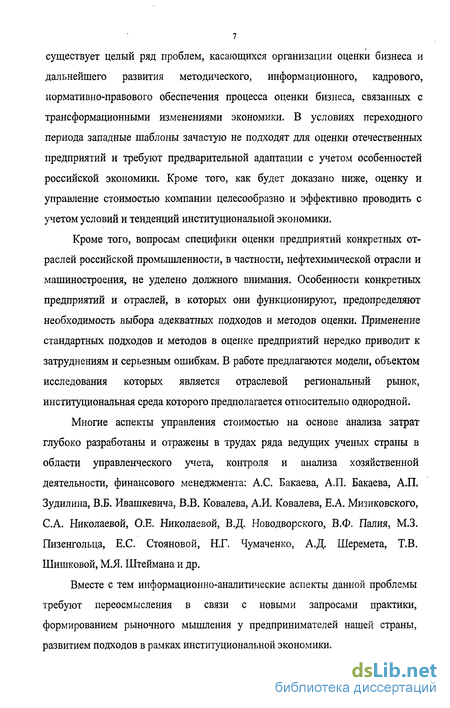 7

существует целый ряд проблем, касающихся организации оценки бизнеса и дальнейшего развития методического, информационного, кадрового, нормативно-правового обеспечения процесса оценки бизнеса, связанных с трансформационными изменениями экономики. В условиях переходного периода западные шаблоны зачастую не подходят для оценки отечественных предприятий и требуют предварительной адаптации с учетом особенностей российской экономики. Кроме того, как будет доказано ниже, оценку и управление стоимостью компании целесообразно и эффективно проводить с учетом условий и тенденций институциональной экономики.

Кроме того, вопросам специфики оценки предприятий конкретных отраслей российской промышленности, в частности, нефтехимической отрасли и машиностроения, не уделено должного внимания. Особенности конкретных предприятий и отраслей, в которых они функционируют, предопределяют необходимость выбора адекватных подходов и методов оценки. Применение стандартных подходов и методов в оценке предприятий нередко приводит к затруднениям и серьезным ошибкам. В работе предлагаются модели, объектом исследования которых является отраслевой региональный рынок, институциональная среда которого предполагается относительно однородной.

Многие аспекты управления стоимостью на основе анализа затрат глубоко разработаны и отражены в трудах ряда ведущих ученых страны в области управленческого учета, контроля и анализа хозяйственной деятельности, финансового менеджмента: А.С. Бакаева, А.П. Бакаева, А.П. Зудилина, В.Б. Ивашкевича, В.В. Ковалева, А.И. Ковалева, Е.А. Мизиковского, С.А. Николаевой, О.Е. Николаевой, В.Д. Новодворского, В.Ф. Палия, М.З. Пизенгольца, Е.С. Стояновой, Н.Г. Чумаченко, А.Д. Шеремета, Т.В. Шишковой, М.Я. Штеймана и др.

Вместе с тем информационно-аналитические аспекты данной проблемы требуют переосмысления в связи с новыми запросами практики, формированием рыночного мышления у предпринимателей нашей страны, развитием подходов в рамках институциональной экономики.

dsLib.net
библиотека диссертаций